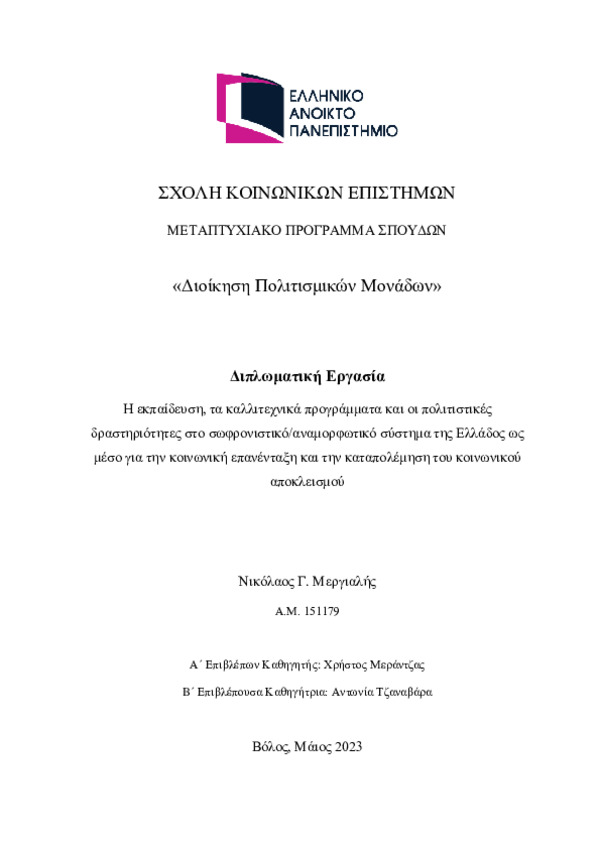 ΕΛΛΗΝΙΚΟ
ΑΝΟΙΚΤΟ
ΠΑΝΕΠΙΣΤΗΜΙΟ

ΣΧΟΛΗ ΚΟΙΝΩΝΙΚΩΝ ΕΠΙΣΤΗΜΩΝ

ΜΕΤΑΠΤΥΧΙΑΚΟ ΠΡΟΓΡΑΜΜΑ ΣΠΟΥΔΩΝ

«Διοίκηση Πολιτισμικών Μονάδων»

Διπλωματική Εργασία

Η εκπαίδευση, τα καλλιτεχνικά προγράμματα και οι πολιτιστικές δραστηριότητες στο σωφρονιστικό/αναμορφωτικό σύστημα της Ελλάδος ως μέσο για την κοινωνική επανένταξη και την καταπολέμηση του κοινωνικού αποκλεισμού

Νικόλαος Γ. Μεργιαλής

Α.Μ. 151179

Α΄ Επιβλέπων Καθηγητής: Χρήστος Μεράντζας

Β΄ Επιβλέπουσα Καθηγήτρια: Αντωνία Τζαναβάρα

Βόλος, Μάιος 2023